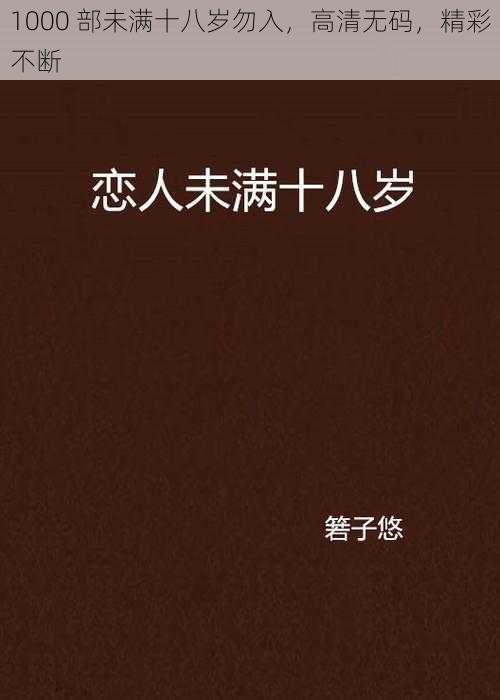 1000 部未满十八岁勿入，高清无码，精彩不断

恋人未满十八岁

箬子悠